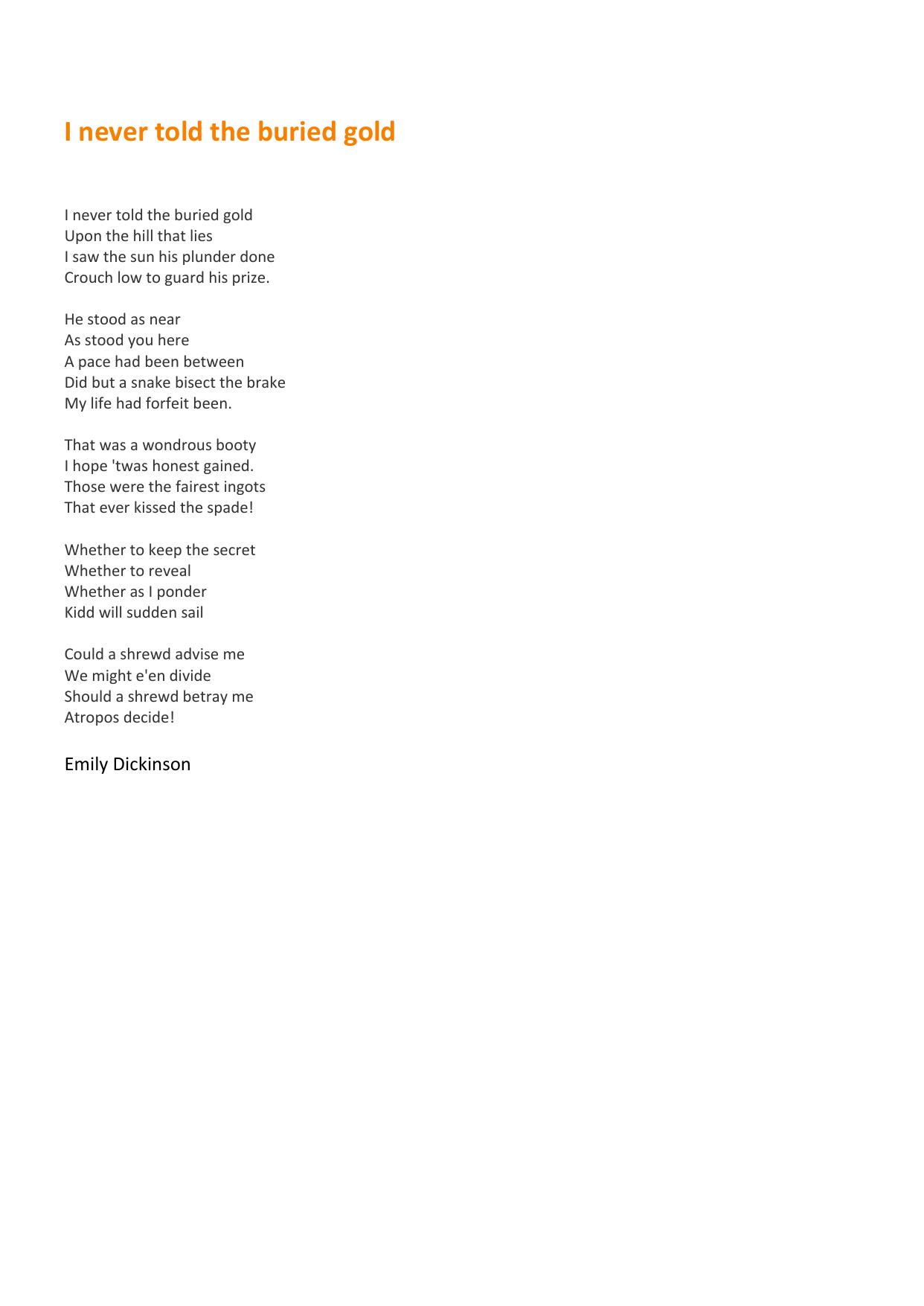 I never told the buried gold

I never told the buried gold
Upon the hill that lies
I saw the sun his plunder done
Crouch low to guard his prize.

He stood as near
As stood you here
A pace had been between
Did but a snake bisect the brake
My life had forfeit been.

That was a wondrous booty
I hope 'twas honest gained.
Those were the fairest ingots
That ever kissed the spade!

Whether to keep the secret
Whether to reveal
Whether as I ponder
Kidd will sudden sail

Could a shrewd advise me
We might e'en divide
Should a shrewd betray me
Atropos decide!

Emily Dickinson